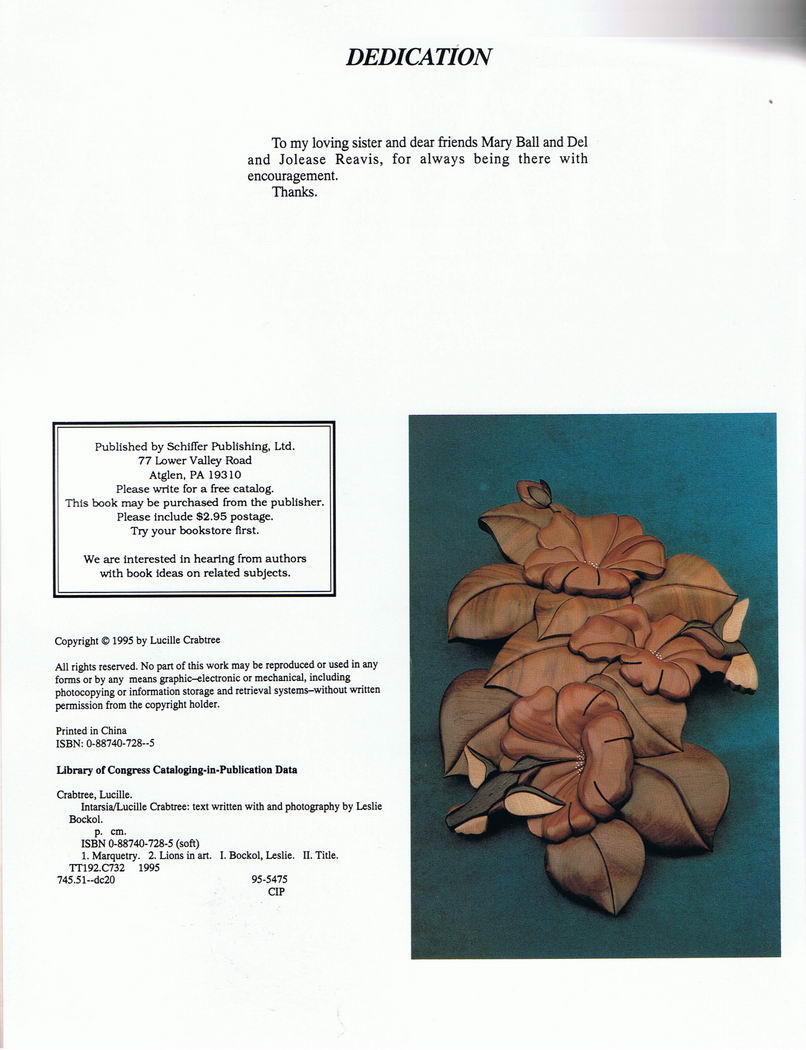 DEDICATION

To my loving sister and dear friends Mary Ball and Del and Jolease Reavis, for always being there with encouragement.
Thanks.

Published by Schiffer Publishing, Ltd.
77 Lower Valley Road
Atglen, PA 19310
Please write for a free catalog.
This book may be purchased from the publisher.
Please include $2.95 postage.
Try your bookstore first.

We are interested in hearing from authors with book ideas on related subjects.

Copyright © 1995 by Lucille Crabtree

All rights reserved. No part of this work may be reproduced or used in any forms or by any means graphic–electronic or mechanical, including photocopying or information storage and retrieval systems–without written permission from the copyright holder.

Printed in China
ISBN: 0-88740-728--5

Library of Congress Cataloging-in-Publication Data

Crabtree, Lucille.
Intarsia/Lucille Crabtree: text written with and photography by Leslie Bockol.
p. cm.
ISBN 0-88740-728-5 (soft)
1. Marquetry. 2. Lions in art. I. Bockol, Leslie. II. Title.
TT192.C732 1995
745.51--dc20 95-5475
CIP